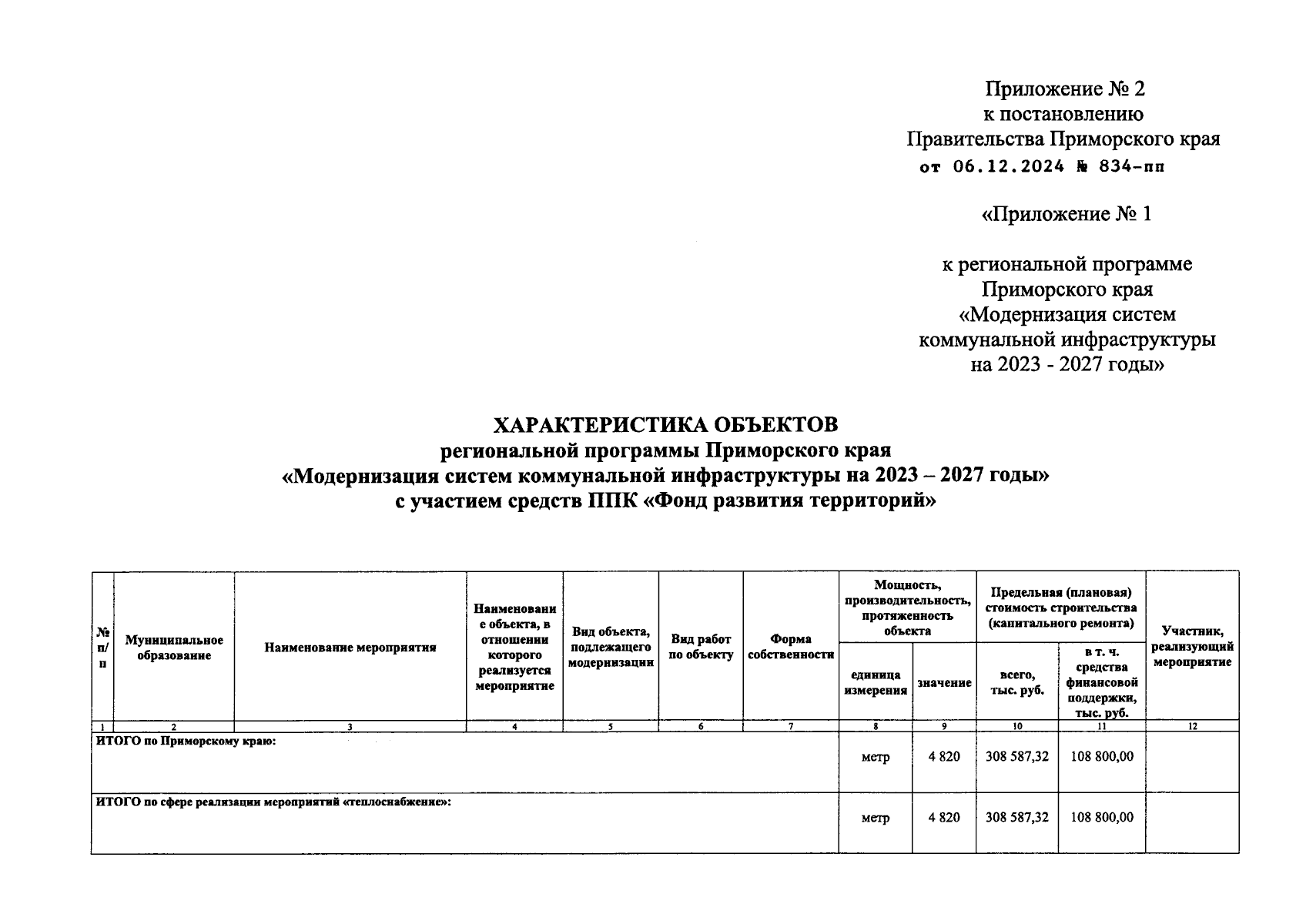 Приложение № 2
к постановлению
Правительства Приморского края
от 06.12.2024 № 834-пп

«Приложение № 1

к региональной программе
Приморского края
«Модернизация систем
коммунальной инфраструктуры
на 2023 - 2027 годы»

ХАРАКТЕРИСТИКА ОБЪЕКТОВ
региональной программы Приморского края
«Модернизация систем коммунальной инфраструктуры на 2023 – 2027 годы»
с участием средств ППК «Фонд развития территорий»

| № п/п | Муниципальное образование | Наименование мероприятия | Наименование объекта, в отношении которого реализуется мероприятие | Вид объекта, подлежащего модернизации | Вид работ по объекту | Форма собственности | Мощность, производительность, протяженность объекта: единица измерения | Мощность, производительность, протяженность объекта: значение | Предельная (плановая) стоимость строительства (капитального ремонта): всего, тыс. руб. | Предельная (плановая) стоимость строительства (капитального ремонта): в т. ч. средства финансовой поддержки, тыс. руб. | Участник, реализующий мероприятие |
|---|---|---|---|---|---|---|---|---|---|---|---|
| 1 | 2 | 3 | 4 | 5 | 6 | 7 | 8 | 9 | 10 | 11 | 12 |
| ИТОГО по Приморскому краю: | | | | | | | метр | 4 820 | 308 587,32 | 108 800,00 | |
| ИТОГО по сфере реализации мероприятий «теплоснабжение»: | | | | | | | метр | 4 820 | 308 587,32 | 108 800,00 | |